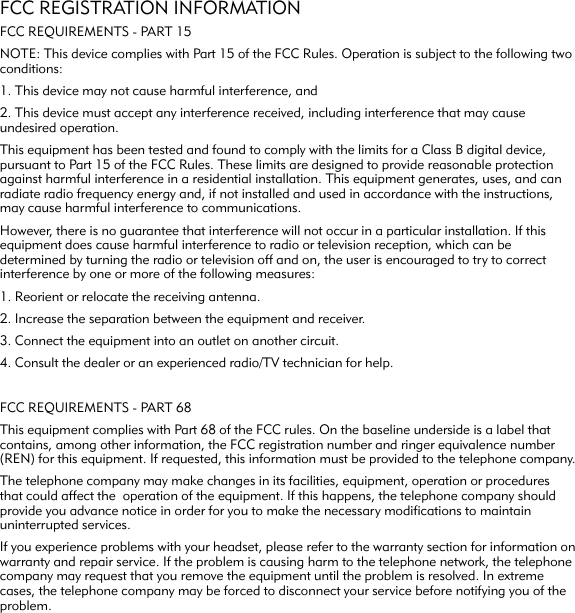 FCC REGISTRATION INFORMATION

FCC REQUIREMENTS - PART 15

NOTE: This device complies with Part 15 of the FCC Rules. Operation is subject to the following two conditions:

1. This device may not cause harmful interference, and

2. This device must accept any interference received, including interference that may cause undesired operation.

This equipment has been tested and found to comply with the limits for a Class B digital device, pursuant to Part 15 of the FCC Rules. These limits are designed to provide reasonable protection against harmful interference in a residential installation. This equipment generates, uses, and can radiate radio frequency energy and, if not installed and used in accordance with the instructions, may cause harmful interference to communications.

However, there is no guarantee that interference will not occur in a particular installation. If this equipment does cause harmful interference to radio or television reception, which can be determined by turning the radio or television off and on, the user is encouraged to try to correct interference by one or more of the following measures:

1. Reorient or relocate the receiving antenna.

2. Increase the separation between the equipment and receiver.

3. Connect the equipment into an outlet on another circuit.

4. Consult the dealer or an experienced radio/TV technician for help.

FCC REQUIREMENTS - PART 68

This equipment complies with Part 68 of the FCC rules. On the baseline underside is a label that contains, among other information, the FCC registration number and ringer equivalence number (REN) for this equipment. If requested, this information must be provided to the telephone company.

The telephone company may make changes in its facilities, equipment, operation or procedures that could affect the operation of the equipment. If this happens, the telephone company should provide you advance notice in order for you to make the necessary modifications to maintain uninterrupted services.

If you experience problems with your headset, please refer to the warranty section for information on warranty and repair service. If the problem is causing harm to the telephone network, the telephone company may request that you remove the equipment until the problem is resolved. In extreme cases, the telephone company may be forced to disconnect your service before notifying you of the problem.